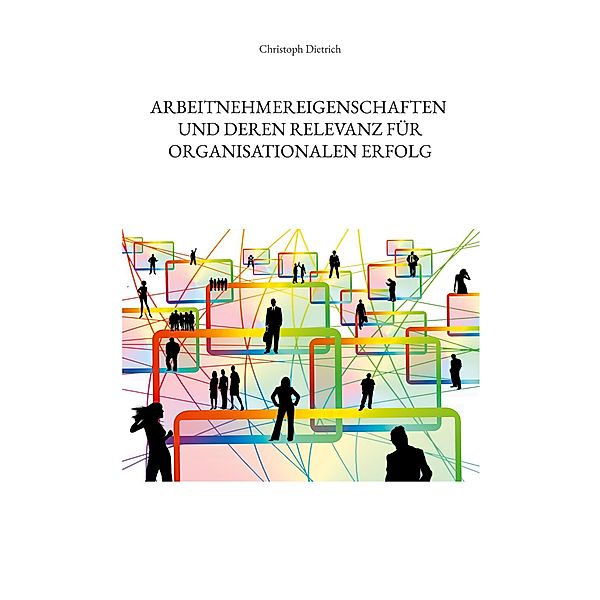 Christoph Dietrich

ARBEITNEHMEREIGENSCHAFTEN UND DEREN RELEVANZ FÜR ORGANISATIONALEN ERFOLG